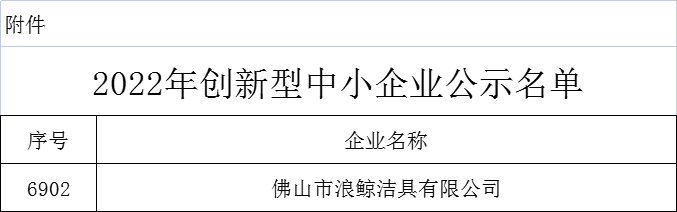 附件

2022年创新型中小企业公示名单

| 序号 | 企业名称 |
|---|---|
| 6902 | 佛山市浪鲸洁具有限公司 |